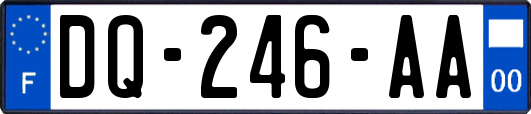 F
DQ-246-AA
00